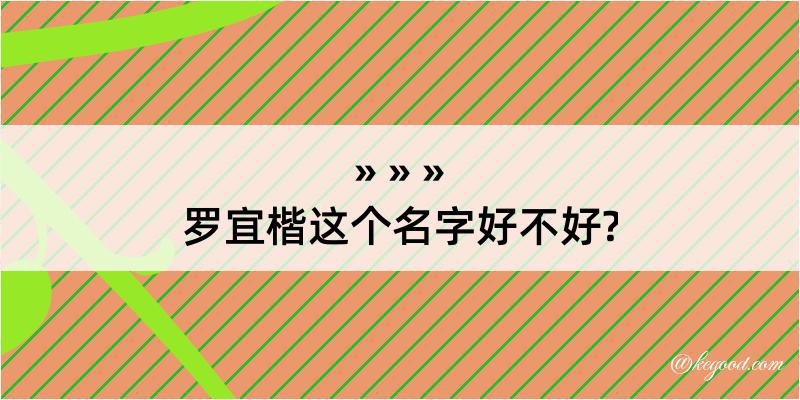 » » »
罗宜楷这个名字好不好?

@kegood.com